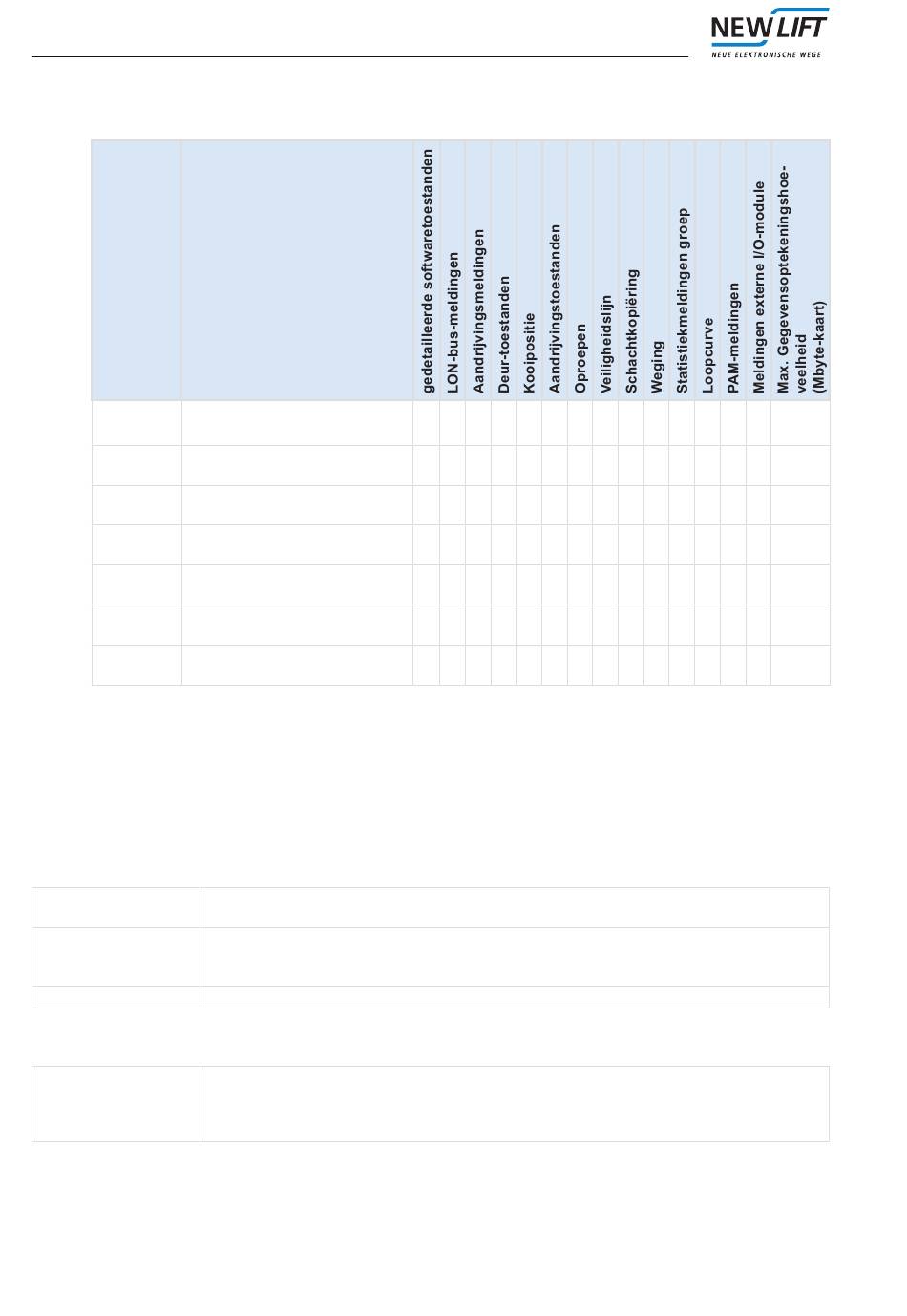 NEW LIFT
NEUE ELEKTRONISCHE WEGE

|  |  | gedetailleerde softwaretoestanden | LON-bus-meldingen | Aandrijvingsmeldingen | Deur-toestanden | Kooipositie | Aandrijvingstoestanden | Oproepen | Veiligheidslijn | Schachtkopiëring | Weging | Statistiekmeldingen groep | Loopcurve | PAM-meldingen | Meldingen externe I/O-module | Max. Gegevensoptekeningshoeveelheid (Mbyte-kaart) |
|---|---|---|---|---|---|---|---|---|---|---|---|---|---|---|---|---|
|  |  |  |  |  |  |  |  |  |  |  |  |  |  |  |  |  |
|  |  |  |  |  |  |  |  |  |  |  |  |  |  |  |  |  |
|  |  |  |  |  |  |  |  |  |  |  |  |  |  |  |  |  |
|  |  |  |  |  |  |  |  |  |  |  |  |  |  |  |  |  |
|  |  |  |  |  |  |  |  |  |  |  |  |  |  |  |  |  |
|  |  |  |  |  |  |  |  |  |  |  |  |  |  |  |  |  |
|  |  |  |  |  |  |  |  |  |  |  |  |  |  |  |  |  |